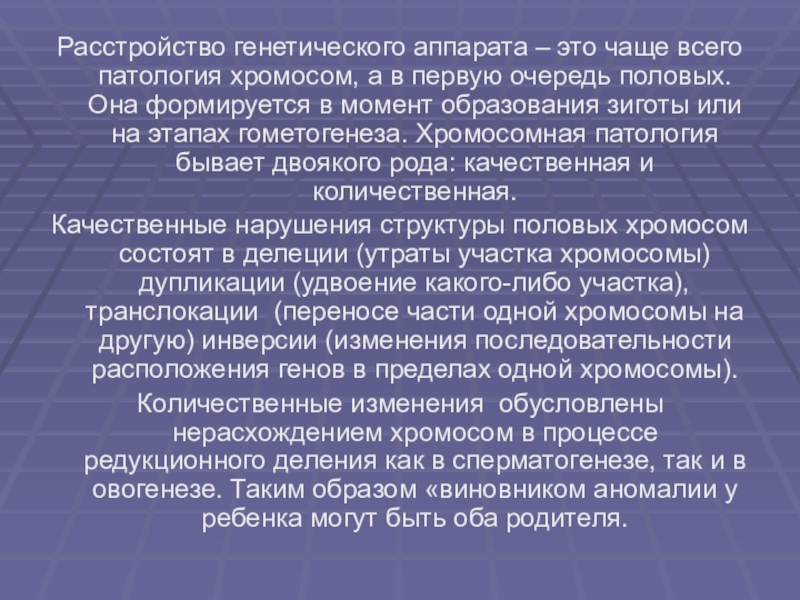 Расстройство генетического аппарата – это чаще всего патология хромосом, а в первую очередь половых. Она формируется в момент образования зиготы или на этапах гометогенеза. Хромосомная патология бывает двоякого рода: качественная и количественная.

Качественные нарушения структуры половых хромосом состоят в делеции (утраты участка хромосомы) дупликации (удвоение какого-либо участка), транслокации (переносе части одной хромосомы на другую) инверсии (изменения последовательности расположения генов в пределах одной хромосомы).

Количественные изменения обусловлены нерасхождением хромосом в процессе редукционного деления как в сперматогенезе, так и в овогенезе. Таким образом «виновником аномалии у ребенка могут быть оба родителя.